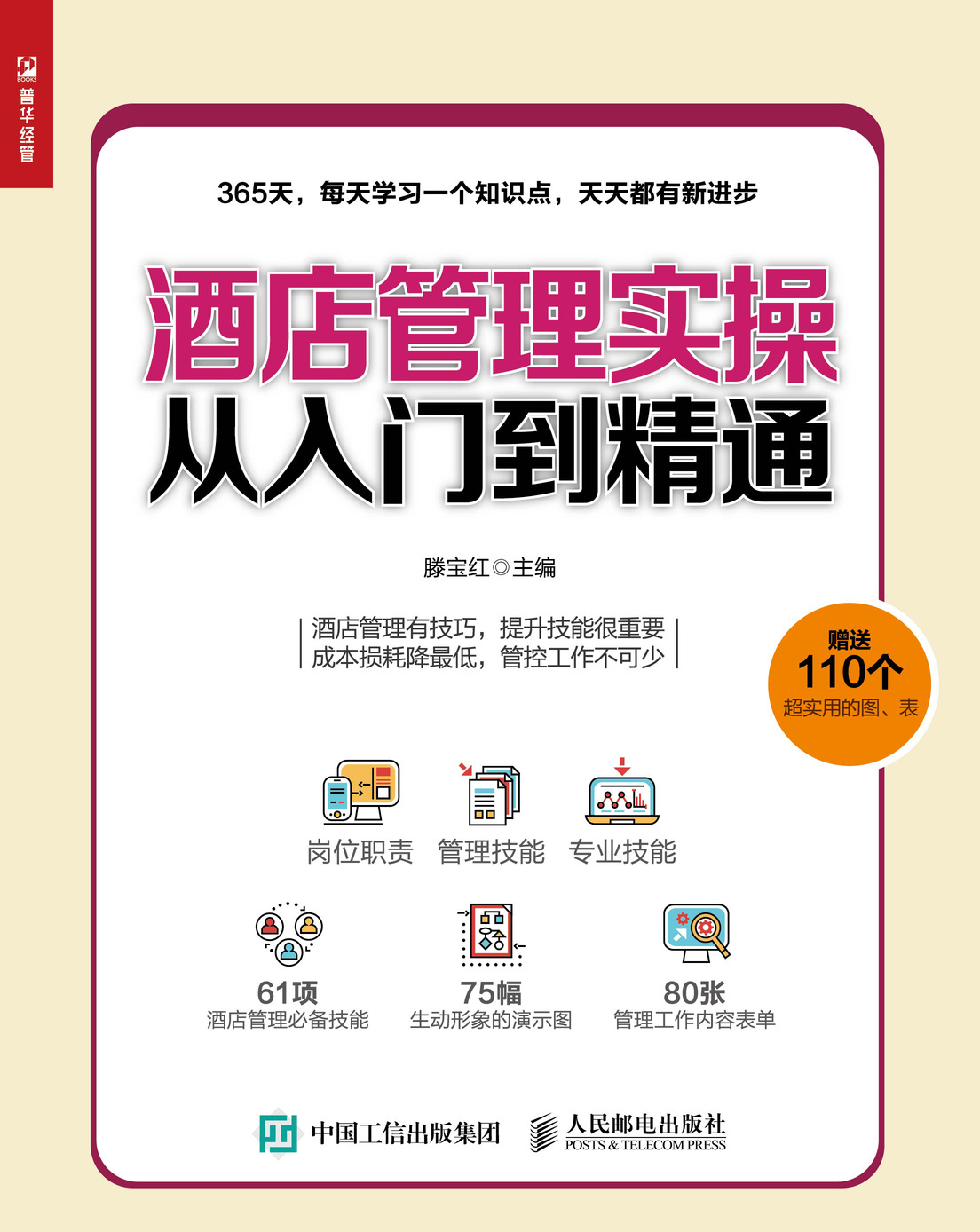 BOOKS
普华经管

365天，每天学习一个知识点，天天都有新进步

酒店管理实操
从入门到精通

滕宝红◎主编

酒店管理有技巧，提升技能很重要
成本损耗降最低，管控工作不可少

赠送
110个
超实用的图、表

岗位职责 管理技能 专业技能

61项
酒店管理必备技能

75幅
生动形象的演示图

80张
管理工作内容表单

中国工信出版集团

人民邮电出版社
POSTS & TELECOM PRESS